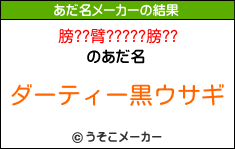 あだ名メーカーの結果

膀??臂?????膀??

のあだ名

ダーティー黒ウサギ

© うそこメーカー